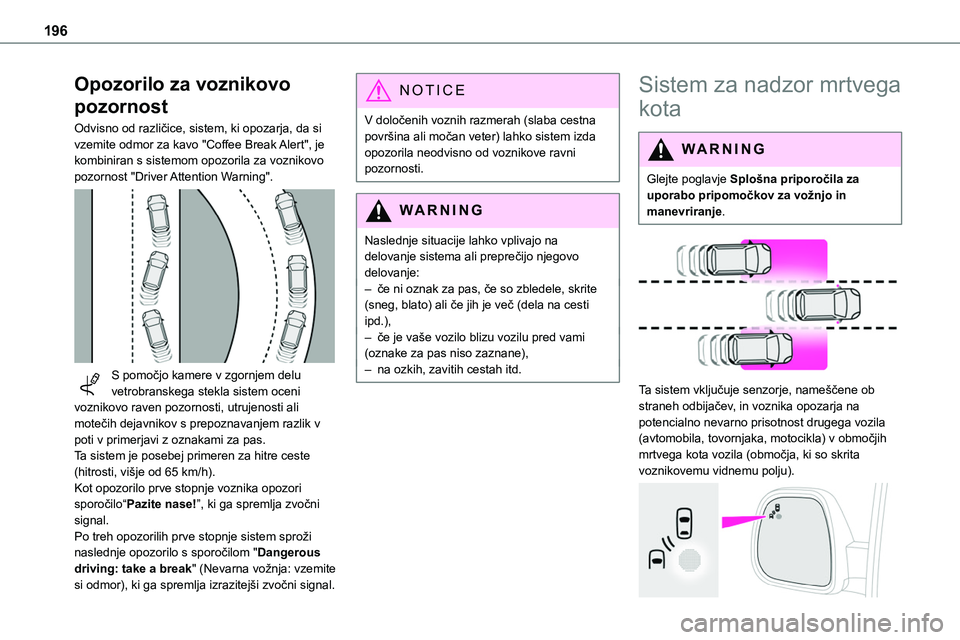 196

Opozorilo za voznikovo pozornost

Odvisno od različice, sistem, ki opozarja, da si vzemite odmor za kavo "Coffee Break Alert", je kombiniran s sistemom opozorila za voznikovo pozornost "Driver Attention Warning".

S pomočjo kamere v zgornjem delu vetrobranskega stekla sistem oceni voznikovo raven pozornosti, utrujenosti ali motečih dejavnikov s prepoznavanjem razlik v poti v primerjavi z oznakami za pas.
Ta sistem je posebej primeren za hitre ceste (hitrosti, višje od 65 km/h).
Kot opozorilo prve stopnje voznika opozori sporočilo“Pazite nase!”, ki ga spremlja zvočni signal.
Po treh opozorilih prve stopnje sistem sproži naslednje opozorilo s sporočilom "Dangerous driving: take a break" (Nevarna vožnja: vzemite si odmor), ki ga spremlja izrazitejši zvočni signal.

NOTICE

V določenih voznih razmerah (slaba cestna površina ali močan veter) lahko sistem izda opozorila neodvisno od voznikove ravni pozornosti.

WARNING

Naslednje situacije lahko vplivajo na delovanje sistema ali preprečijo njegovo delovanje:
– če ni oznak za pas, če so zbledele, skrite (sneg, blato) ali če jih je več (dela na cesti ipd.),
– če je vaše vozilo blizu vozilu pred vami (oznake za pas niso zaznane),
– na ozkih, zavitih cestah itd.

Sistem za nadzor mrtvega kota

WARNING

Glejte poglavje Splošna priporočila za uporabo pripomočkov za vožnjo in manevriranje.

Ta sistem vključuje senzorje, nameščene ob straneh odbijačev, in voznika opozarja na potencialno nevarno prisotnost drugega vozila (avtomobila, tovornjaka, motocikla) v območjih mrtvega kota vozila (območja, ki so skrita voznikovemu vidnemu polju).

carmanualsonline.info